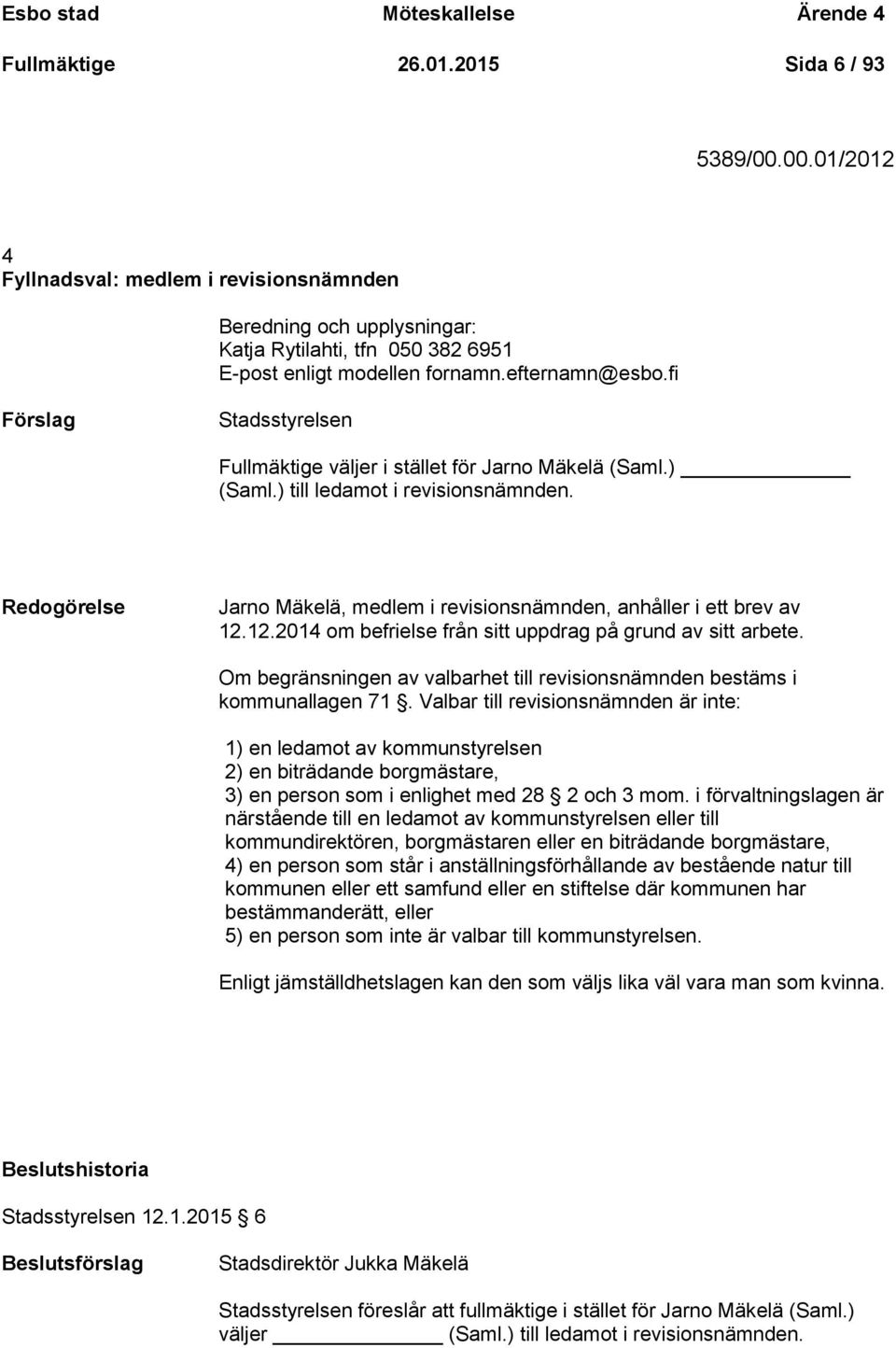 Esbo stad Möteskallelse Ärende 4
Fullmäktige 26.01.2015 Sida 6 / 93

5389/00.00.01/2012

4
Fyllnadsval: medlem i revisionsnämnden

Beredning och upplysningar:
Katja Rytilahti, tfn 050 382 6951
E-post enligt modellen fornamn.efternamn@esbo.fi

Förslag

Stadsstyrelsen

Fullmäktige väljer i stället för Jarno Mäkelä (Saml.) ________ (Saml.) till ledamot i revisionsnämnden.

Redogörelse

Jarno Mäkelä, medlem i revisionsnämnden, anhåller i ett brev av 12.12.2014 om befrielse från sitt uppdrag på grund av sitt arbete.

Om begränsningen av valbarhet till revisionsnämnden bestäms i kommunallagen 71 . Valbar till revisionsnämnden är inte:

1) en ledamot av kommunstyrelsen
2) en biträdande borgmästare,
3) en person som i enlighet med 28 2 och 3 mom. i förvaltningslagen är närstående till en ledamot av kommunstyrelsen eller till kommundirektören, borgmästaren eller en biträdande borgmästare,
4) en person som står i anställningsförhållande av bestående natur till kommunen eller ett samfund eller en stiftelse där kommunen har bestämmanderätt, eller
5) en person som inte är valbar till kommunstyrelsen.

Enligt jämställdhetslagen kan den som väljs lika väl vara man som kvinna.

Beslutshistoria

Stadsstyrelsen 12.1.2015 6

Beslutsförslag

Stadsdirektör Jukka Mäkelä

Stadsstyrelsen föreslår att fullmäktige i stället för Jarno Mäkelä (Saml.) väljer ________ (Saml.) till ledamot i revisionsnämnden.